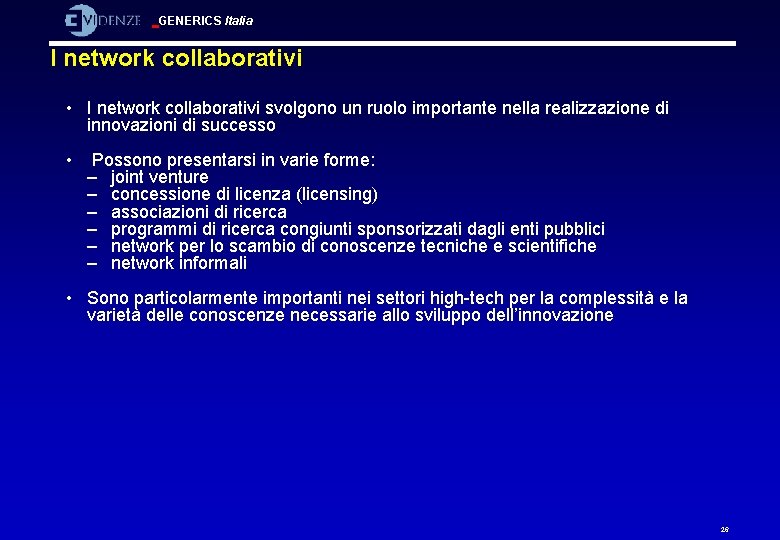 EVIDENZE GENERICS Italia

I network collaborativi

• I network collaborativi svolgono un ruolo importante nella realizzazione di innovazioni di successo

• Possono presentarsi in varie forme:
– joint venture
– concessione di licenza (licensing)
– associazioni di ricerca
– programmi di ricerca congiunti sponsorizzati dagli enti pubblici
– network per lo scambio di conoscenze tecniche e scientifiche
– network informali

• Sono particolarmente importanti nei settori high-tech per la complessità e la varietà delle conoscenze necessarie allo sviluppo dell'innovazione

26